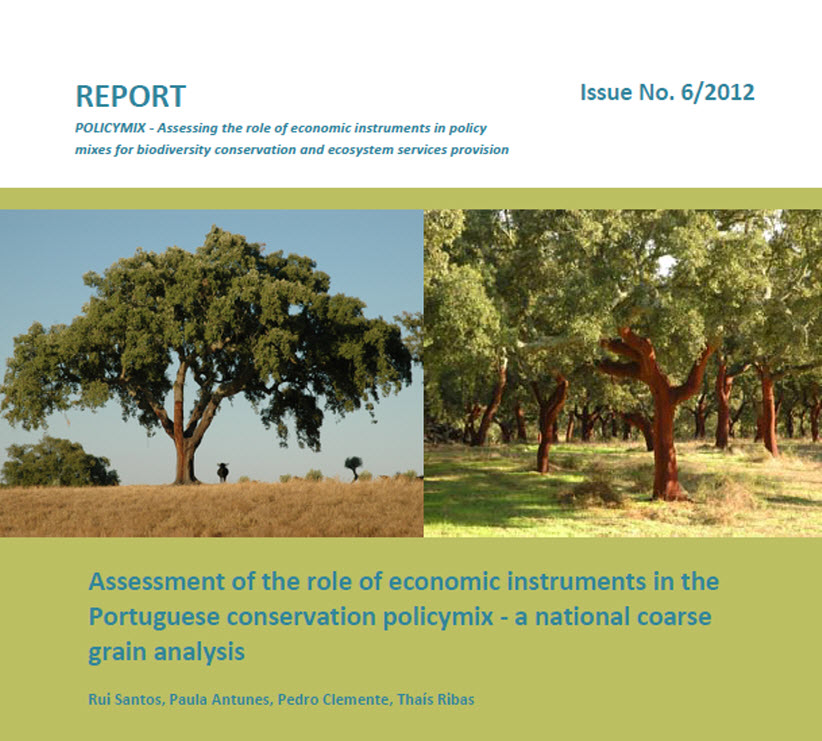 REPORT

Issue No. 6/2012

POLICYMIX - Assessing the role of economic instruments in policy mixes for biodiversity conservation and ecosystem services provision

Assessment of the role of economic instruments in the Portuguese conservation policymix - a national coarse grain analysis

Rui Santos, Paula Antunes, Pedro Clemente, Thaís Ribas